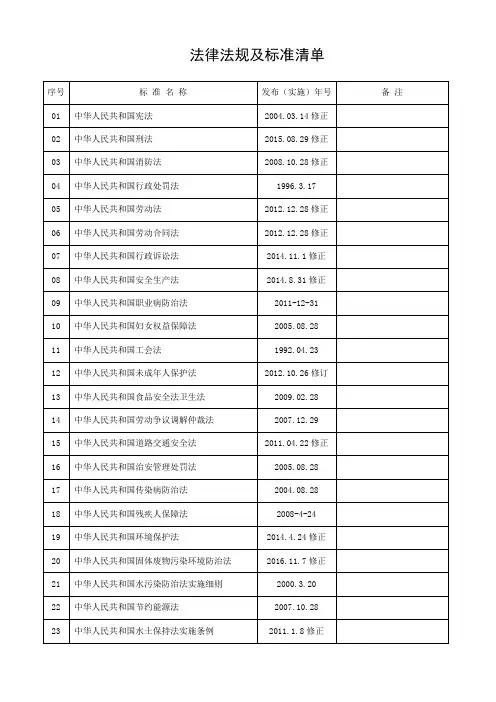 法律法规及标准清单

| 序号 | 标 准 名 称 | 发布（实施）年号 | 备 注 |
|---|---|---|---|
| 01 | 中华人民共和国宪法 | 2004.03.14 修正 | |
| 02 | 中华人民共和国刑法 | 2015.08.29 修正 | |
| 03 | 中华人民共和国消防法 | 2008.10.28 修正 | |
| 04 | 中华人民共和国行政处罚法 | 1996.3.17 | |
| 05 | 中华人民共和国劳动法 | 2012.12.28 修正 | |
| 06 | 中华人民共和国劳动合同法 | 2012.12.28 修正 | |
| 07 | 中华人民共和国行政诉讼法 | 2014.11.1 修正 | |
| 08 | 中华人民共和国安全生产法 | 2014.8.31 修正 | |
| 09 | 中华人民共和国职业病防治法 | 2011-12-31 | |
| 10 | 中华人民共和国妇女权益保障法 | 2005.08.28 | |
| 11 | 中华人民共和国工会法 | 1992.04.23 | |
| 12 | 中华人民共和国未成年人保护法 | 2012.10.26 修订 | |
| 13 | 中华人民共和国食品安全法卫生法 | 2009.02.28 | |
| 14 | 中华人民共和国劳动争议调解仲裁法 | 2007.12.29 | |
| 15 | 中华人民共和国道路交通安全法 | 2011.04.22 修正 | |
| 16 | 中华人民共和国治安管理处罚法 | 2005.08.28 | |
| 17 | 中华人民共和国传染病防治法 | 2004.08.28 | |
| 18 | 中华人民共和国残疾人保障法 | 2008-4-24 | |
| 19 | 中华人民共和国环境保护法 | 2014.4.24 修正 | |
| 20 | 中华人民共和国固体废物污染环境防治法 | 2016.11.7 修正 | |
| 21 | 中华人民共和国水污染防治法实施细则 | 2000.3.20 | |
| 22 | 中华人民共和国节约能源法 | 2007.10.28 | |
| 23 | 中华人民共和国水土保持法实施条例 | 2011.1.8 修正 | |